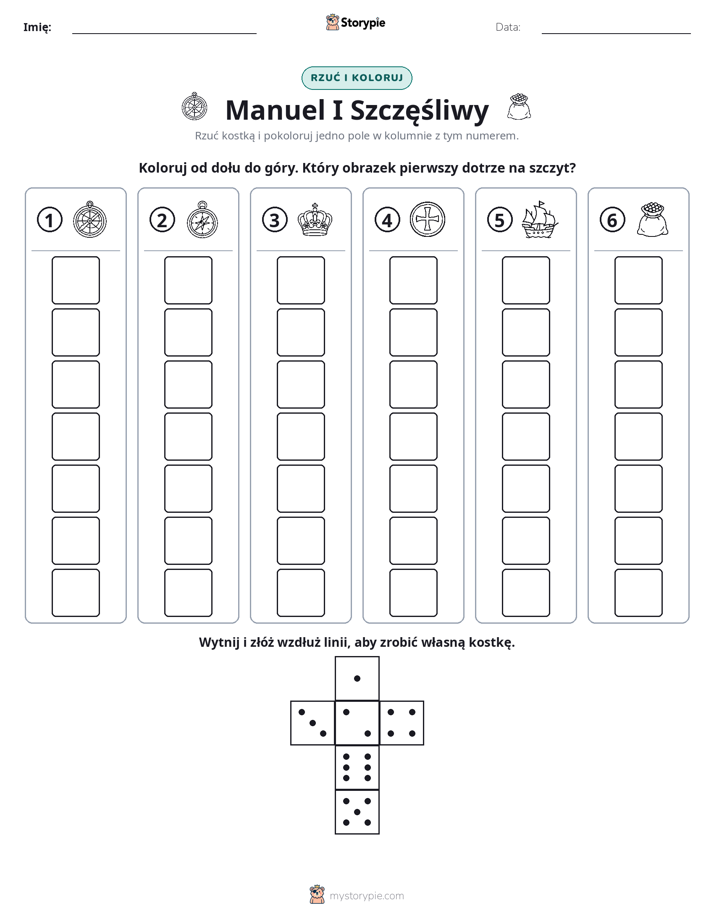 Imię: ____ Storypie Data: ____

RZUĆ I KOLORUJ

Manuel I Szczęśliwy

Rzuć kostką i pokoloruj jedno pole w kolumnie z tym numerem.

Koloruj od dołu do góry. Który obrazek pierwszy dotrze na szczyt?

1 2 3 4 5 6

Wytnij i złóż wzdłuż linii, aby zrobić własną kostkę.

mystorypie.com